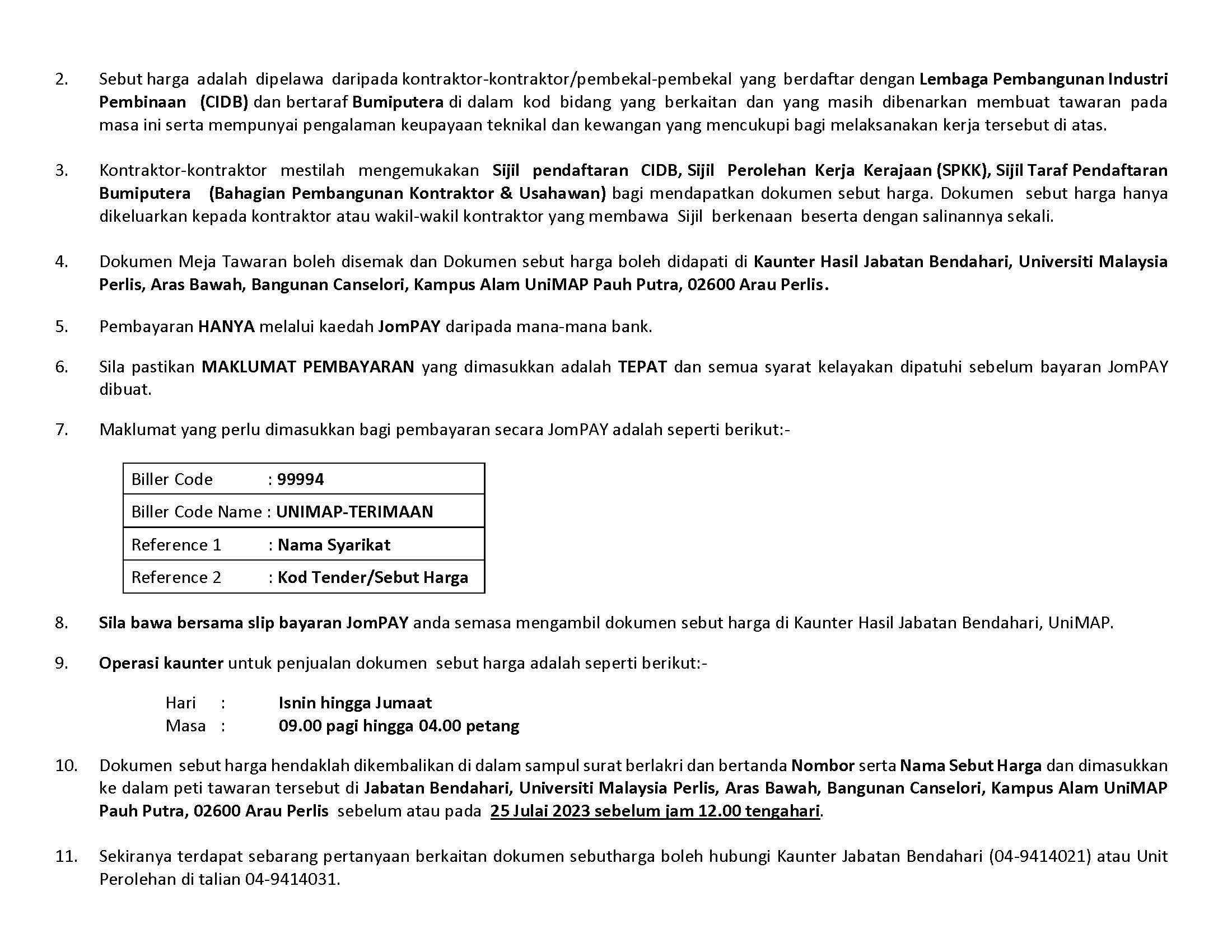 2. Sebut harga adalah dipelawa daripada kontraktor-kontraktor/pembekal-pembekal yang berdaftar dengan Lembaga Pembangunan Industri Pembinaan (CIDB) dan bertaraf Bumiputera di dalam kod bidang yang berkaitan dan yang masih dibenarkan membuat tawaran pada masa ini serta mempunyai pengalaman keupayaan teknikal dan kewangan yang mencukupi bagi melaksanakan kerja tersebut di atas.

3. Kontraktor-kontraktor mestilah mengemukakan Sijil pendaftaran CIDB, Sijil Perolehan Kerja Kerajaan (SPKK), Sijil Taraf Pendaftaran Bumiputera (Bahagian Pembangunan Kontraktor & Usahawan) bagi mendapatkan dokumen sebut harga. Dokumen sebut harga hanya dikeluarkan kepada kontraktor atau wakil-wakil kontraktor yang membawa Sijil berkenaan beserta dengan salinannya sekali.

4. Dokumen Meja Tawaran boleh disemak dan Dokumen sebut harga boleh didapati di Kaunter Hasil Jabatan Bendahari, Universiti Malaysia Perlis, Aras Bawah, Bangunan Canselori, Kampus Alam UniMAP Pauh Putra, 02600 Arau Perlis.

5. Pembayaran HANYA melalui kaedah JomPAY daripada mana-mana bank.

6. Sila pastikan MAKLUMAT PEMBAYARAN yang dimasukkan adalah TEPAT dan semua syarat kelayakan dipatuhi sebelum bayaran JomPAY dibuat.

7. Maklumat yang perlu dimasukkan bagi pembayaran secara JomPAY adalah seperti berikut:-

| Biller Code : 99994 |
|---|
| Biller Code Name : UNIMAP-TERIMAAN |
| Reference 1 : Nama Syarikat |
| Reference 2 : Kod Tender/Sebut Harga |

8. Sila bawa bersama slip bayaran JomPAY anda semasa mengambil dokumen sebut harga di Kaunter Hasil Jabatan Bendahari, UniMAP.

9. Operasi kaunter untuk penjualan dokumen sebut harga adalah seperti berikut:-

Hari : Isnin hingga Jumaat
Masa : 09.00 pagi hingga 04.00 petang

10. Dokumen sebut harga hendaklah dikembalikan di dalam sampul surat berlakri dan bertanda Nombor serta Nama Sebut Harga dan dimasukkan ke dalam peti tawaran tersebut di Jabatan Bendahari, Universiti Malaysia Perlis, Aras Bawah, Bangunan Canselori, Kampus Alam UniMAP Pauh Putra, 02600 Arau Perlis sebelum atau pada 25 Julai 2023 sebelum jam 12.00 tengahari.

11. Sekiranya terdapat sebarang pertanyaan berkaitan dokumen sebutharga boleh hubungi Kaunter Jabatan Bendahari (04-9414021) atau Unit Perolehan di talian 04-9414031.